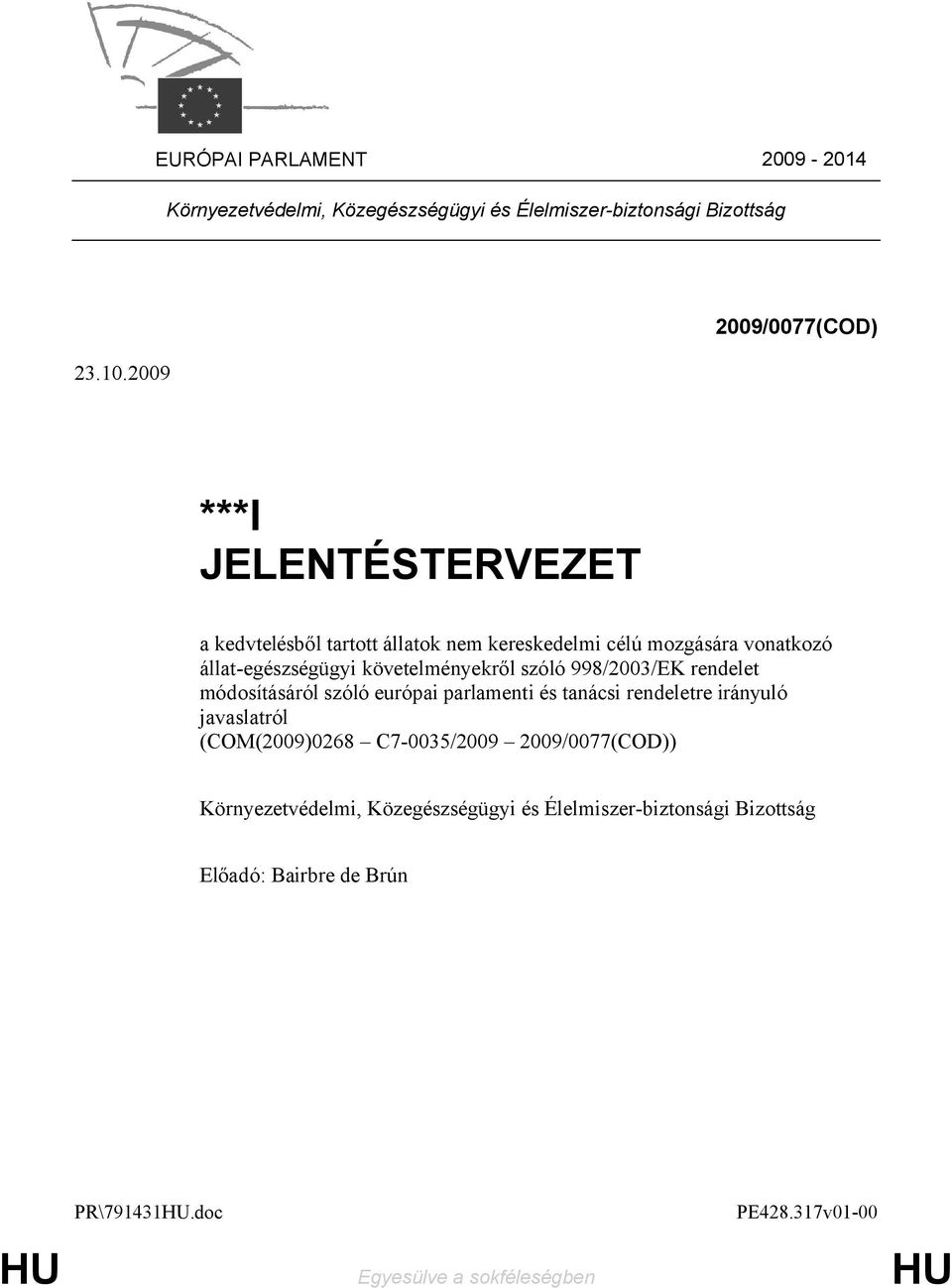 EURÓPAI PARLAMENT 2009 - 2014

Környezetvédelmi, Közegészségügyi és Élelmiszer-biztonsági Bizottság

2009/0077(COD)

23.10.2009

***I
JELENTÉSTERVEZET

a kedvtelésből tartott állatok nem kereskedelmi célú mozgására vonatkozó állat-egészségügyi követelményekről szóló 998/2003/EK rendelet módosításáról szóló európai parlamenti és tanácsi rendeletre irányuló javaslatról
(COM(2009)0268 – C7-0035/2009 – 2009/0077(COD))

Környezetvédelmi, Közegészségügyi és Élelmiszer-biztonsági Bizottság

Előadó: Bairbre de Brún

PR\791431HU.doc PE428.317v01-00

HU Egyesülve a sokféleségben HU